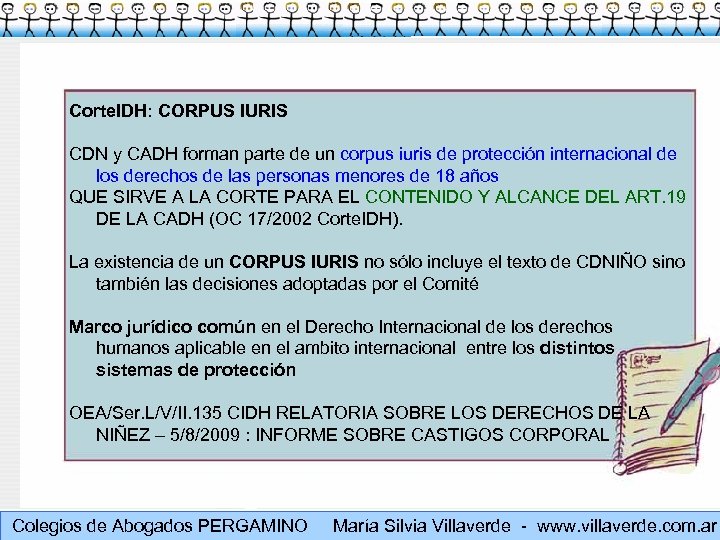 CorteIDH: CORPUS IURIS

CDN y CADH forman parte de un corpus iuris de protección internacional de los derechos de las personas menores de 18 años
QUE SIRVE A LA CORTE PARA EL CONTENIDO Y ALCANCE DEL ART.19 DE LA CADH (OC 17/2002 CorteIDH).

La existencia de un CORPUS IURIS no sólo incluye el texto de CDNIÑO sino también las decisiones adoptadas por el Comité

Marco jurídico común en el Derecho Internacional de los derechos humanos aplicable en el ambito internacional entre los distintos sistemas de protección

OEA/Ser.L/V/II.135 CIDH RELATORIA SOBRE LOS DERECHOS DE LA NIÑEZ – 5/8/2009 : INFORME SOBRE CASTIGOS CORPORAL

Colegios de Abogados PERGAMINO María Silvia Villaverde - www.villaverde.com.ar